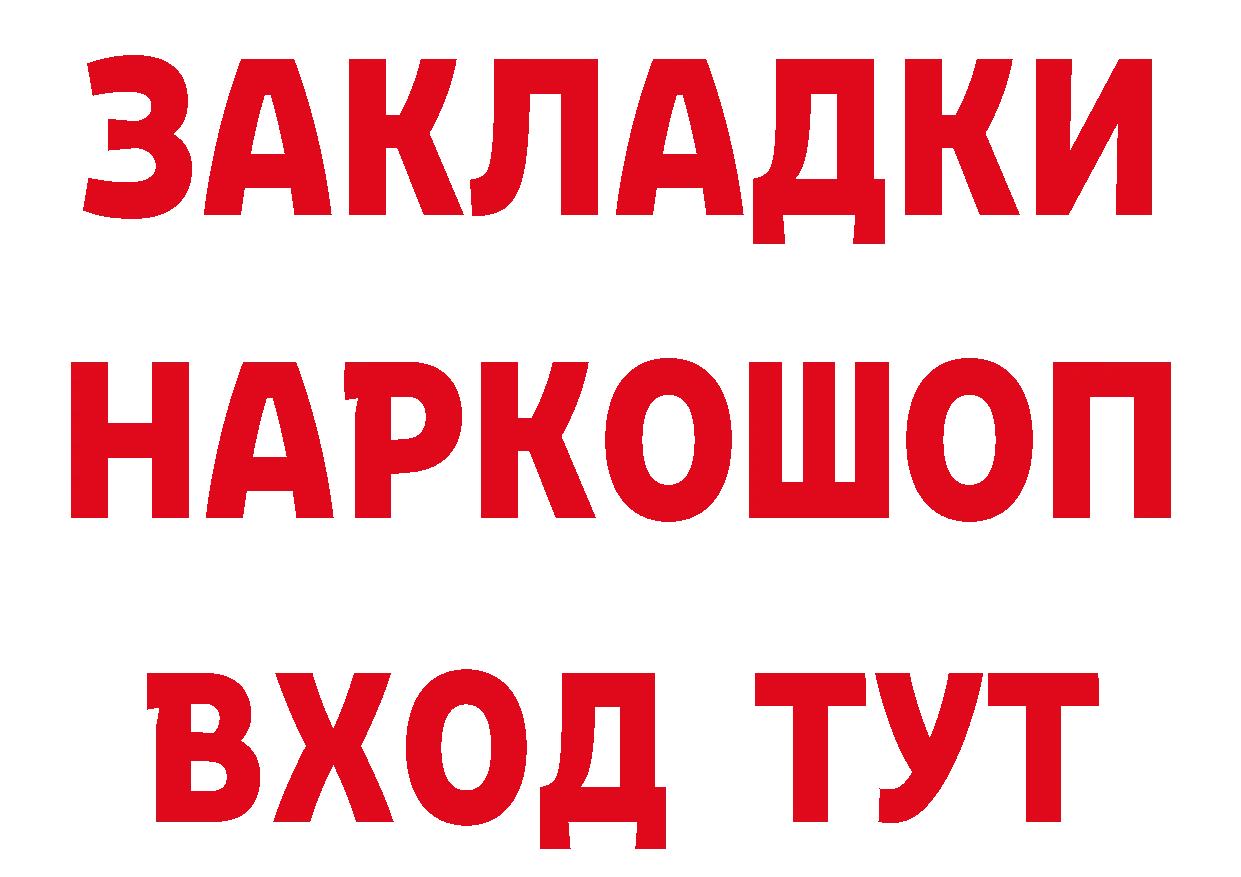 ЗАКЛАДКИ НАРКОШОП ВХОД ТУТ